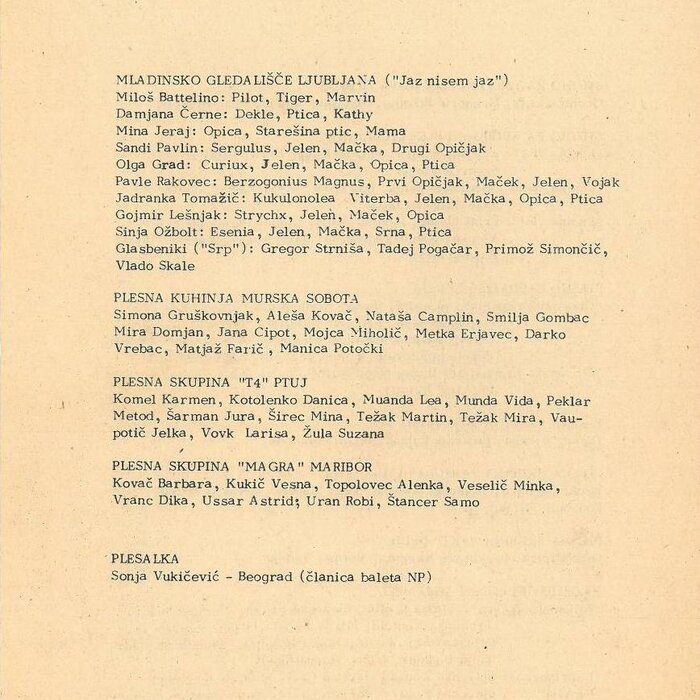 MLADINSKO GLEDALIŠČE LJUBLJANA ("Jaz nisem jaz")
Miloš Battelino: Pilot, Tiger, Marvin
Damjana Černe: Dekle, Ptica, Kathy
Mina Jeraj: Opica, Starešina ptic, Mama
Sandi Pavlin: Sergulus, Jelen, Mačka, Drugi Opičjak
Olga Grad: Curiux, Jelen, Mačka, Opica, Ptica
Pavle Rakovec: Berzogonius Magnus, Prvi Opičjak, Maček, Jelen, Vojak
Jadranka Tomažič: Kukulonolea Viterba, Jelen, Mačka, Opica, Ptica
Gojmir Lešnjak: Strychx, Jelen, Maček, Opica
Sinja Ožbolt: Esenia, Jelen, Mačka, Srna, Ptica
Glasbeniki ("Srp"): Gregor Strniša, Tadej Pogačar, Primož Simončič, Vlado Skale

PLESNA KUHINJA MURSKA SOBOTA
Simona Gruškovnjak, Aleša Kovač, Nataša Camplin, Smilja Gombac Mira Domjan, Jana Cipot, Mojca Miholič, Metka Erjavec, Darko Vrebac, Matjaž Farič, Manica Potočki

PLESNA SKUPINA "T4" PTUJ
Komel Karmen, Kotolenko Danica, Muanda Lea, Munda Vida, Peklar Metod, Šarman Jura, Širec Mina, Težak Martin, Težak Mira, Vaupotič Jelka, Vovk Larisa, Žula Suzana

PLESNA SKUPINA "MAGRA" MARIBOR
Kovač Barbara, Kukič Vesna, Topolovec Alenka, Veselič Minka, Vranc Dika, Ussar Astrid; Uran Robi, Štancer Samo

PLESALKA
Sonja Vukičević - Beograd (članica baleta NP)